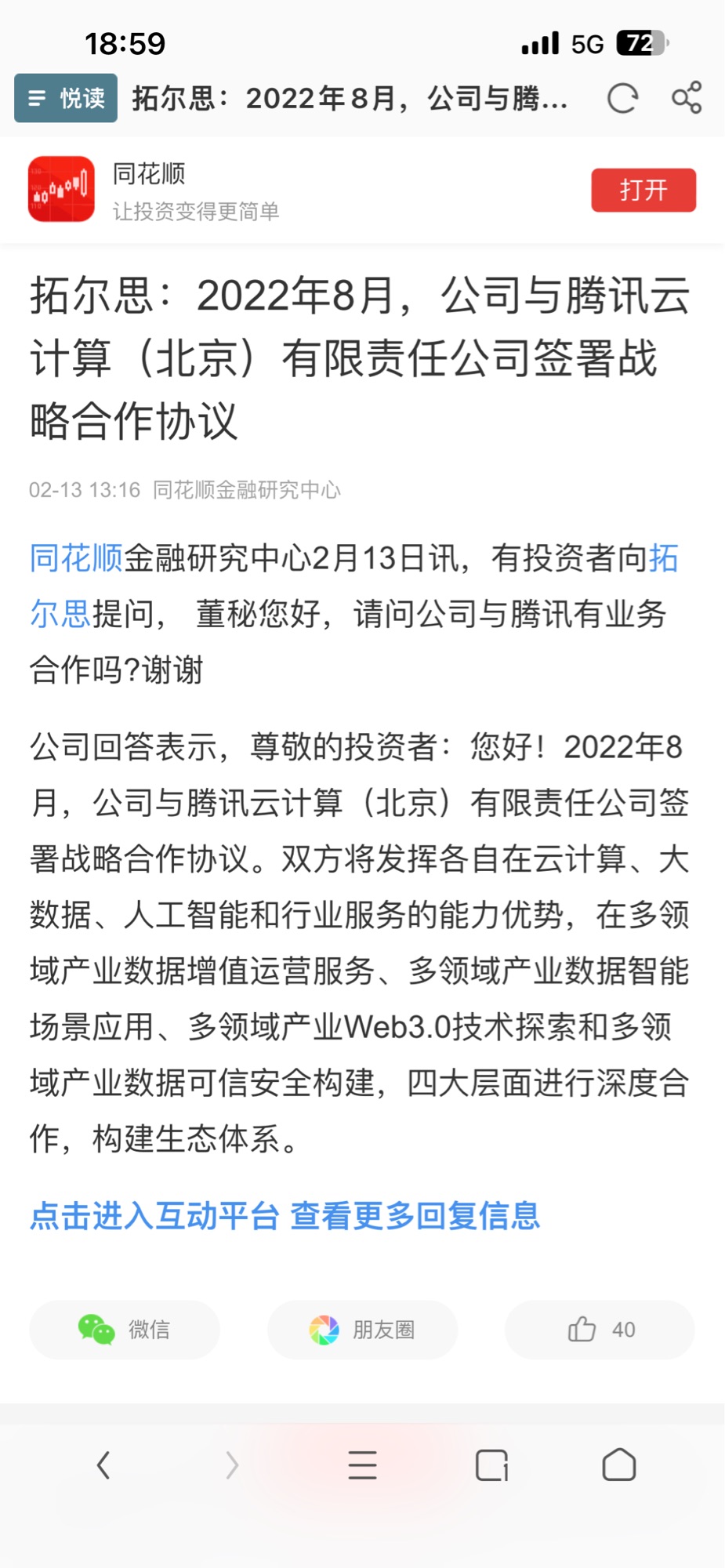 18:59
5G 72

悦读 拓尔思：2022年8月，公司与腾...

同花顺
让投资变得更简单
打开

拓尔思：2022年8月，公司与腾讯云计算（北京）有限责任公司签署战略合作协议

02-13 13:16 同花顺金融研究中心

同花顺金融研究中心2月13日讯，有投资者向拓尔思提问， 董秘您好，请问公司与腾讯有业务合作吗?谢谢

公司回答表示，尊敬的投资者：您好！2022年8月，公司与腾讯云计算（北京）有限责任公司签署战略合作协议。双方将发挥各自在云计算、大数据、人工智能和行业服务的能力优势，在多领域产业数据增值运营服务、多领域产业数据智能场景应用、多领域产业Web3.0技术探索和多领域产业数据可信安全构建，四大层面进行深度合作，构建生态体系。

点击进入互动平台 查看更多回复信息

微信
朋友圈
40